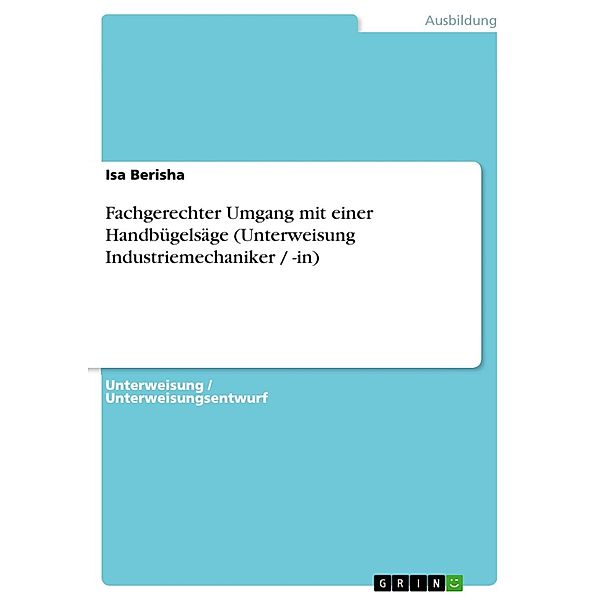 Ausbildung

Isa Berisha

Fachgerechter Umgang mit einer Handbügelsäge (Unterweisung Industriemechaniker / -in)

Unterweisung / Unterweisungsentwurf

GRIN